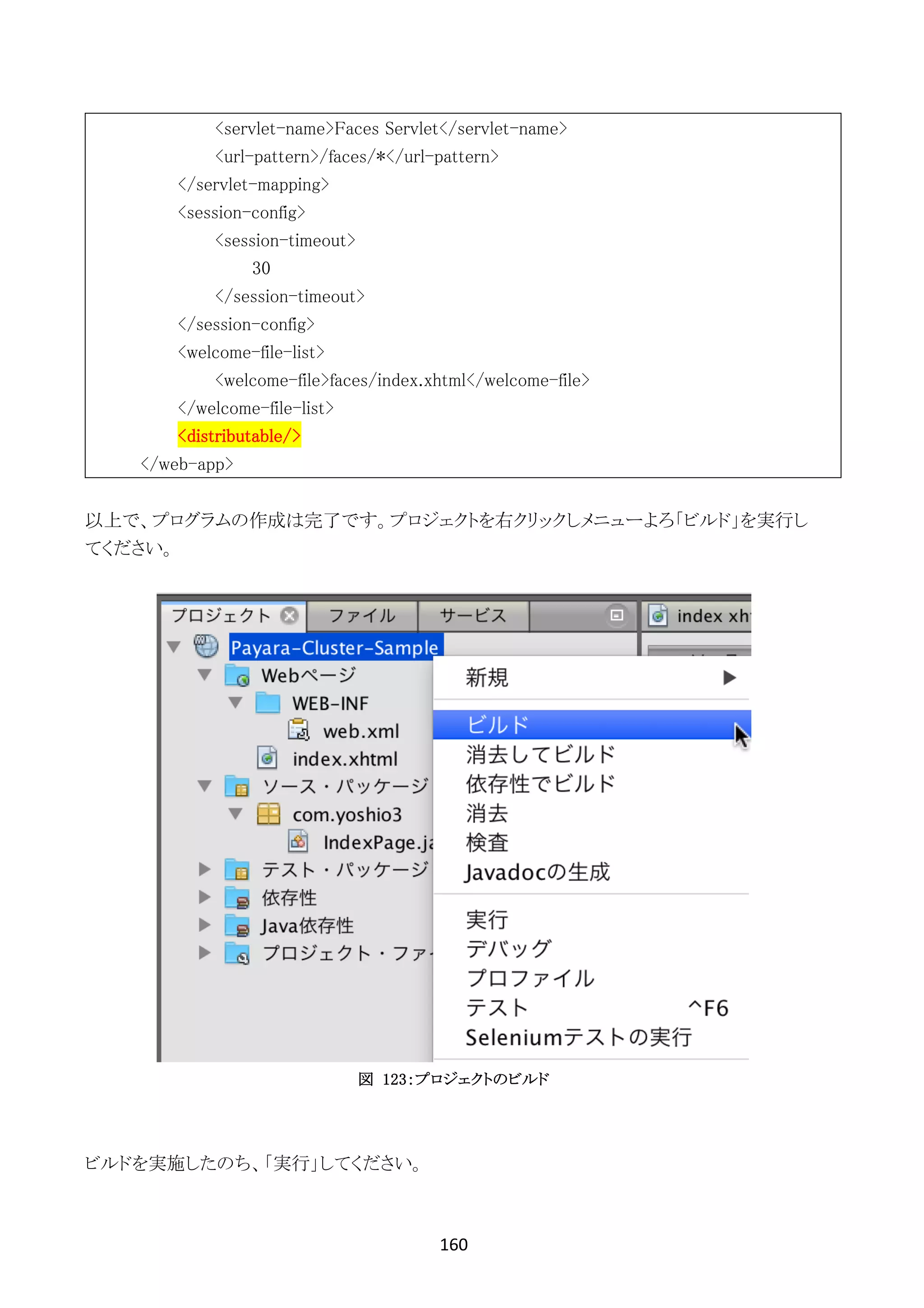 <servlet-name>Faces Servlet</servlet-name>
<url-pattern>/faces/*</url-pattern>
</servlet-mapping>
<session-config>
<session-timeout>
30
</session-timeout>
</session-config>
<welcome-file-list>
<welcome-file>faces/index.xhtml</welcome-file>
</welcome-file-list>
<distributable/>
</web-app>

以上で、プログラムの作成は完了です。プロジェクトを右クリックしメニューよろ「ビルド」を実行してください。

プロジェクト
ファイル
サービス
index xh
Payara-Cluster-Sample
Webページ
WEB-INF
web.xml
index.xhtml
ソース・パッケージ
com.yoshio3
IndexPage.ja
テスト・パッケージ
依存性
Java依存性
プロジェクト・ファ
新規
ビルド
消去してビルド
依存性でビルド
消去
検査
Javadocの生成
実行
デバッグ
プロファイル
テスト ^F6
Seleniumテストの実行

図 123:プロジェクトのビルド

ビルドを実施したのち、「実行」してください。

160